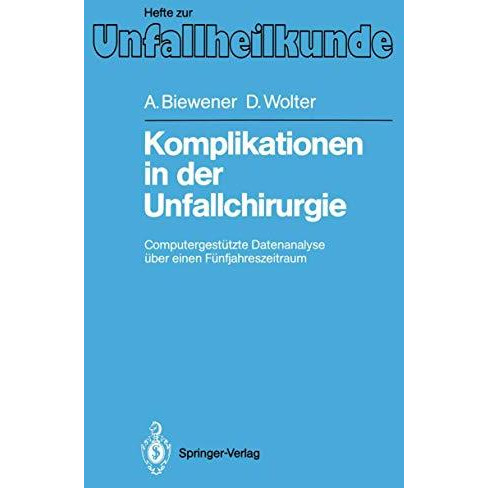 Hefte zur
Unfallheilkunde

A. Biewener D. Wolter

Komplikationen in der Unfallchirurgie

Computergestützte Datenanalyse über einen Fünfjahreszeitraum

Springer-Verlag